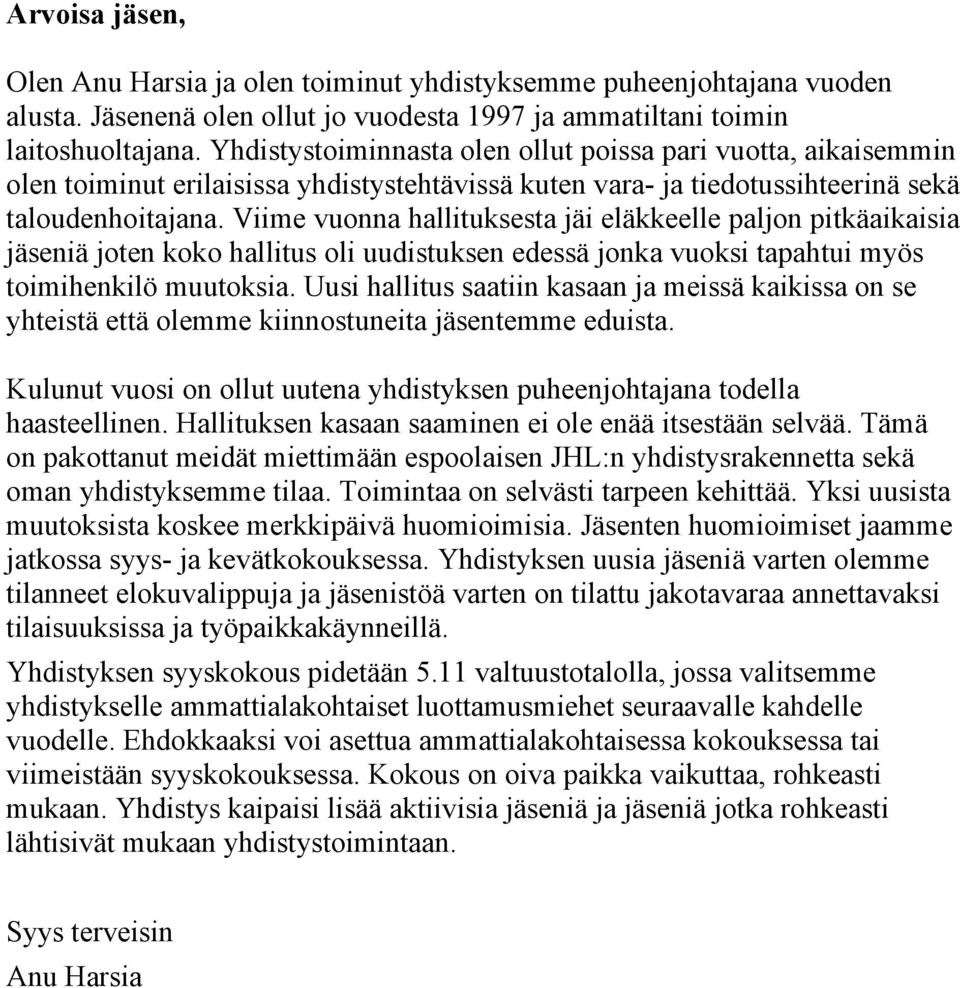 Arvoisa jäsen,

Olen Anu Harsia ja olen toiminut yhdistyksemme puheenjohtajana vuoden alusta. Jäsenenä olen ollut jo vuodesta 1997 ja ammatiltani toimin laitoshuoltajana. Yhdistystoiminnasta olen ollut poissa pari vuotta, aikaisemmin olen toiminut erilaisissa yhdistystehtävissä kuten vara- ja tiedotussihteerinä sekä taloudenhoitajana. Viime vuonna hallituksesta jäi eläkkeelle paljon pitkäaikaisia jäseniä joten koko hallitus oli uudistuksen edessä jonka vuoksi tapahtui myös toimihenkilö muutoksia. Uusi hallitus saatiin kasaan ja meissä kaikissa on se yhteistä että olemme kiinnostuneita jäsentemme eduista.

Kulunut vuosi on ollut uutena yhdistyksen puheenjohtajana todella haasteellinen. Hallituksen kasaan saaminen ei ole enää itsestään selvää. Tämä on pakottanut meidät miettimään espoolaisen JHL:n yhdistysrakennetta sekä oman yhdistyksemme tilaa. Toimintaa on selvästi tarpeen kehittää. Yksi uusista muutoksista koskee merkkipäivä huomioimisia. Jäsenten huomioimiset jaamme jatkossa syys- ja kevätkokouksessa. Yhdistyksen uusia jäseniä varten olemme tilanneet elokuvalippuja ja jäsenistöä varten on tilattu jakotavaraa annettavaksi tilaisuuksissa ja työpaikkakäynneillä.

Yhdistyksen syyskokous pidetään 5.11 valtuustotalolla, jossa valitsemme yhdistykselle ammattialakohtaiset luottamusmiehet seuraavalle kahdelle vuodelle. Ehdokkaaksi voi asettua ammattialakohtaisessa kokouksessa tai viimeistään syyskokouksessa. Kokous on oiva paikka vaikuttaa, rohkeasti mukaan. Yhdistys kaipaisi lisää aktiivisia jäseniä ja jäseniä jotka rohkeasti lähtisivät mukaan yhdistystoimintaan.

Syys terveisin
Anu Harsia